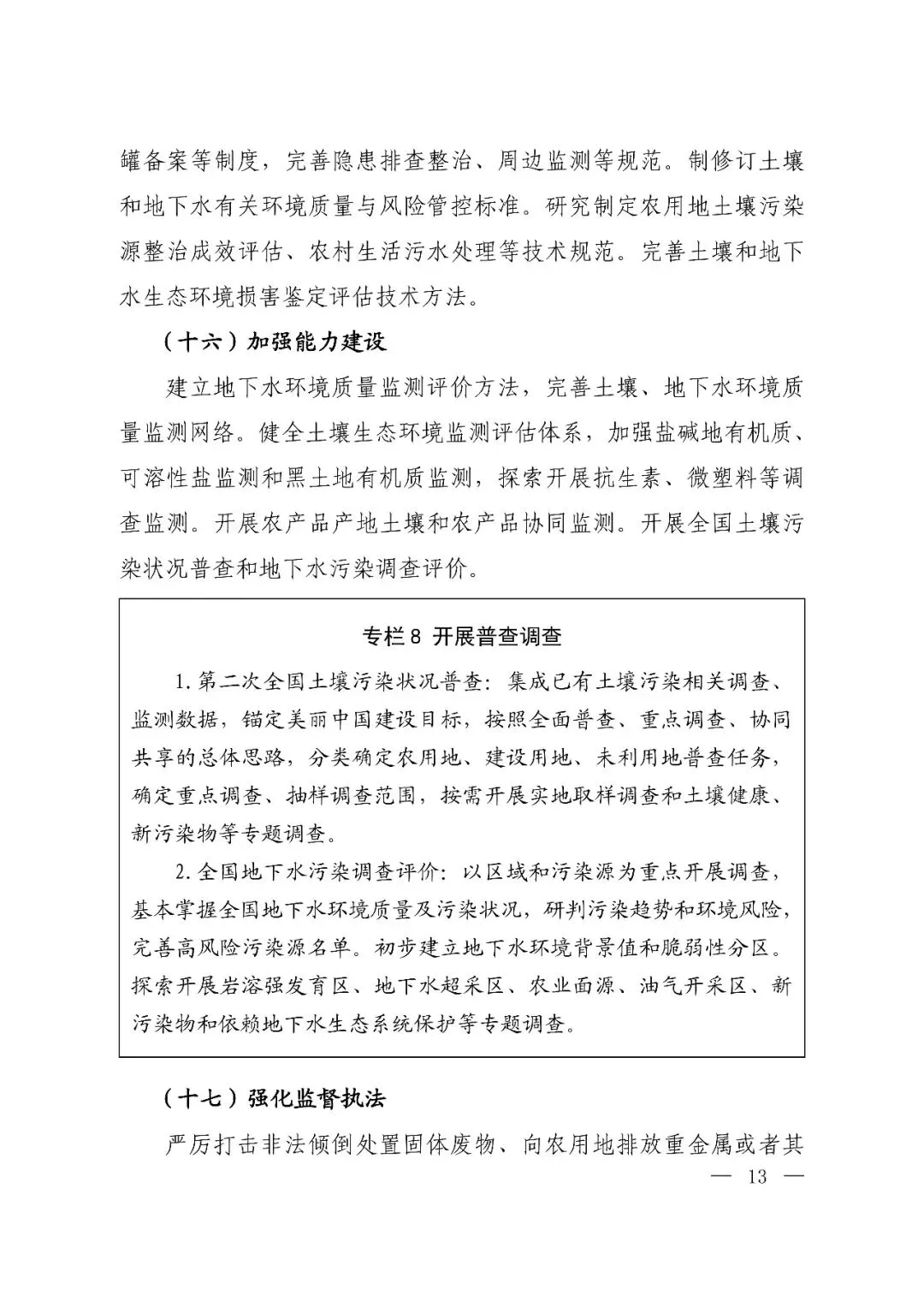 罐备案等制度，完善隐患排查整治、周边监测等规范。制修订土壤和地下水有关环境质量与风险管控标准。研究制定农用地土壤污染源整治成效评估、农村生活污水处理等技术规范。完善土壤和地下水生态环境损害鉴定评估技术方法。

（十六）加强能力建设

建立地下水环境质量监测评价方法，完善土壤、地下水环境质量监测网络。健全土壤生态环境监测评估体系，加强盐碱地有机质、可溶性盐监测和黑土地有机质监测，探索开展抗生素、微塑料等调查监测。开展农产品产地土壤和农产品协同监测。开展全国土壤污染状况普查和地下水污染调查评价。

专栏8 开展普查调查

1.第二次全国土壤污染状况普查：集成已有土壤污染相关调查、监测数据，锚定美丽中国建设目标，按照全面普查、重点调查、协同共享的总体思路，分类确定农用地、建设用地、未利用地普查任务，确定重点调查、抽样调查范围，按需开展实地取样调查和土壤健康、新污染物等专题调查。

2.全国地下水污染调查评价：以区域和污染源为重点开展调查，基本掌握全国地下水环境质量及污染状况，研判污染趋势和环境风险，完善高风险污染源名单。初步建立地下水环境背景值和脆弱性分区。探索开展岩溶强发育区、地下水超采区、农业面源、油气开采区、新污染物和依赖地下水生态系统保护等专题调查。

（十七）强化监督执法

严厉打击非法倾倒处置固体废物、向农用地排放重金属或者其

— 13 —